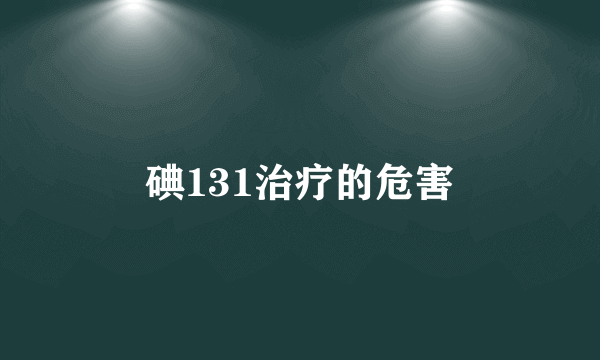 碘131治疗的危害